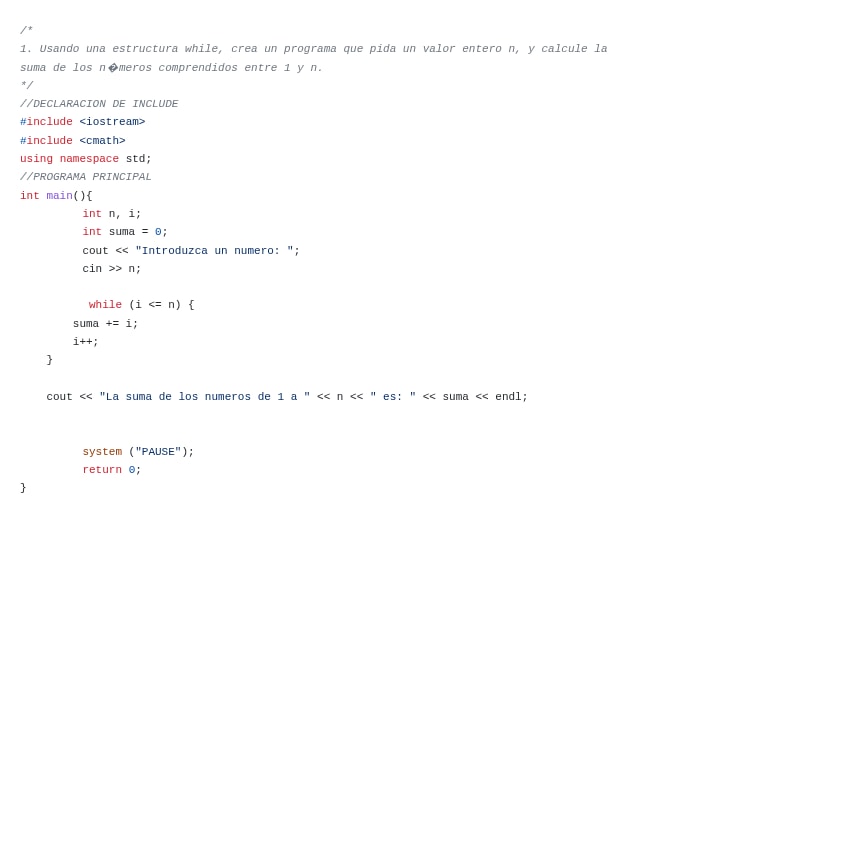 /*
1. Usando una estructura while, crea un programa que pida un valor entero n, y calcule la
suma de los n�meros comprendidos entre 1 y n.
*/
//DECLARACION DE INCLUDE
#include <iostream>
#include <cmath>
using namespace std;
//PROGRAMA PRINCIPAL
int main(){
         int n, i;
         int suma = 0;
         cout << "Introduzca un numero: ";
         cin >> n;

          while (i <= n) {
        suma += i;
        i++;
    }

    cout << "La suma de los numeros de 1 a " << n << " es: " << suma << endl;


         system ("PAUSE");
         return 0;
}